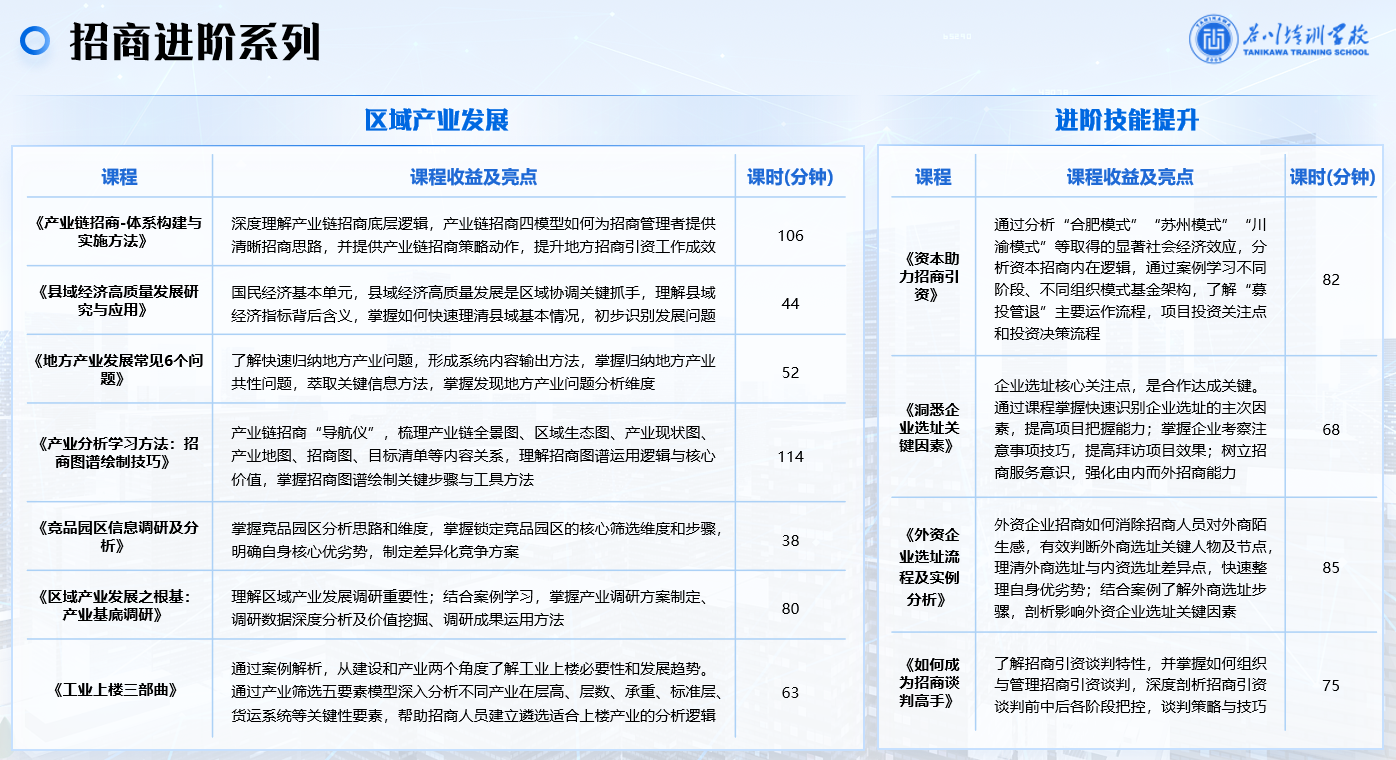 招商进阶系列

谷川培训学校
TANIKAWA TRAINING SCHOOL

区域产业发展

| 课程 | 课程收益及亮点 | 课时(分钟) |
|---|---|---|
| 《产业链招商-体系构建与实施方法》 | 深度理解产业链招商底层逻辑，产业链招商四模型如何为招商管理者提供清晰招商思路，并提供产业链招商策略动作，提升地方招商引资工作成效 | 106 |
| 《县域经济高质量发展研究与应用》 | 国民经济基本单元，县域经济高质量发展是区域协调关键抓手，理解县域经济指标背后含义，掌握如何快速理清县域基本情况，初步识别发展问题 | 44 |
| 《地方产业发展常见6个问题》 | 了解快速归纳地方产业问题，形成系统内容输出方法，掌握归纳地方产业共性问题，萃取关键信息方法，掌握发现地方产业问题分析维度 | 52 |
| 《产业分析学习方法：招商图谱绘制技巧》 | 产业链招商“导航仪”，梳理产业链全景图、区域生态图、产业现状图、产业地图、招商图、目标清单等内容关系，理解招商图谱运用逻辑与核心价值，掌握招商图谱绘制关键步骤与工具方法 | 114 |
| 《竞品园区信息调研及分析》 | 掌握竞品园区分析思路和维度，掌握锁定竞品园区的核心筛选维度和步骤，明确自身核心优劣势，制定差异化竞争方案 | 38 |
| 《区域产业发展之根基：产业基底调研》 | 理解区域产业发展调研重要性；结合案例学习，掌握产业调研方案制定、调研数据深度分析及价值挖掘、调研成果运用方法 | 80 |
| 《工业上楼三部曲》 | 通过案例解析，从建设和产业两个角度了解工业上楼必要性和发展趋势。通过产业筛选五要素模型深入分析不同产业在层高、层数、承重、标准层、货运系统等关键性要素，帮助招商人员建立遴选适合上楼产业的分析逻辑 | 63 |

进阶技能提升

| 课程 | 课程收益及亮点 | 课时(分钟) |
|---|---|---|
| 《资本助力招商引资》 | 通过分析“合肥模式”“苏州模式”“川渝模式”等取得的显著社会经济效应，分析资本招商内在逻辑，通过案例学习不同阶段、不同组织模式基金架构，了解“募投管退”主要运作流程，项目投资关注点和投资决策流程 | 82 |
| 《洞悉企业选址关键因素》 | 企业选址核心关注点，是合作达成关键。通过课程掌握快速识别企业选址的主次因素，提高项目把握能力；掌握企业考察注意事项技巧，提高拜访项目效果；树立招商服务意识，强化由内而外招商能力 | 68 |
| 《外资企业选址流程及实例分析》 | 外资企业招商如何消除招商人员对外商陌生感，有效判断外商选址关键人物及节点，理清外商选址与内资选址差异点，快速整理自身优劣势；结合案例了解外商选址步骤，剖析影响外资企业选址关键因素 | 85 |
| 《如何成为招商谈判高手》 | 了解招商引资谈判特性，并掌握如何组织与管理招商引资谈判，深度剖析招商引资谈判前中后各阶段把控，谈判策略与技巧 | 75 |